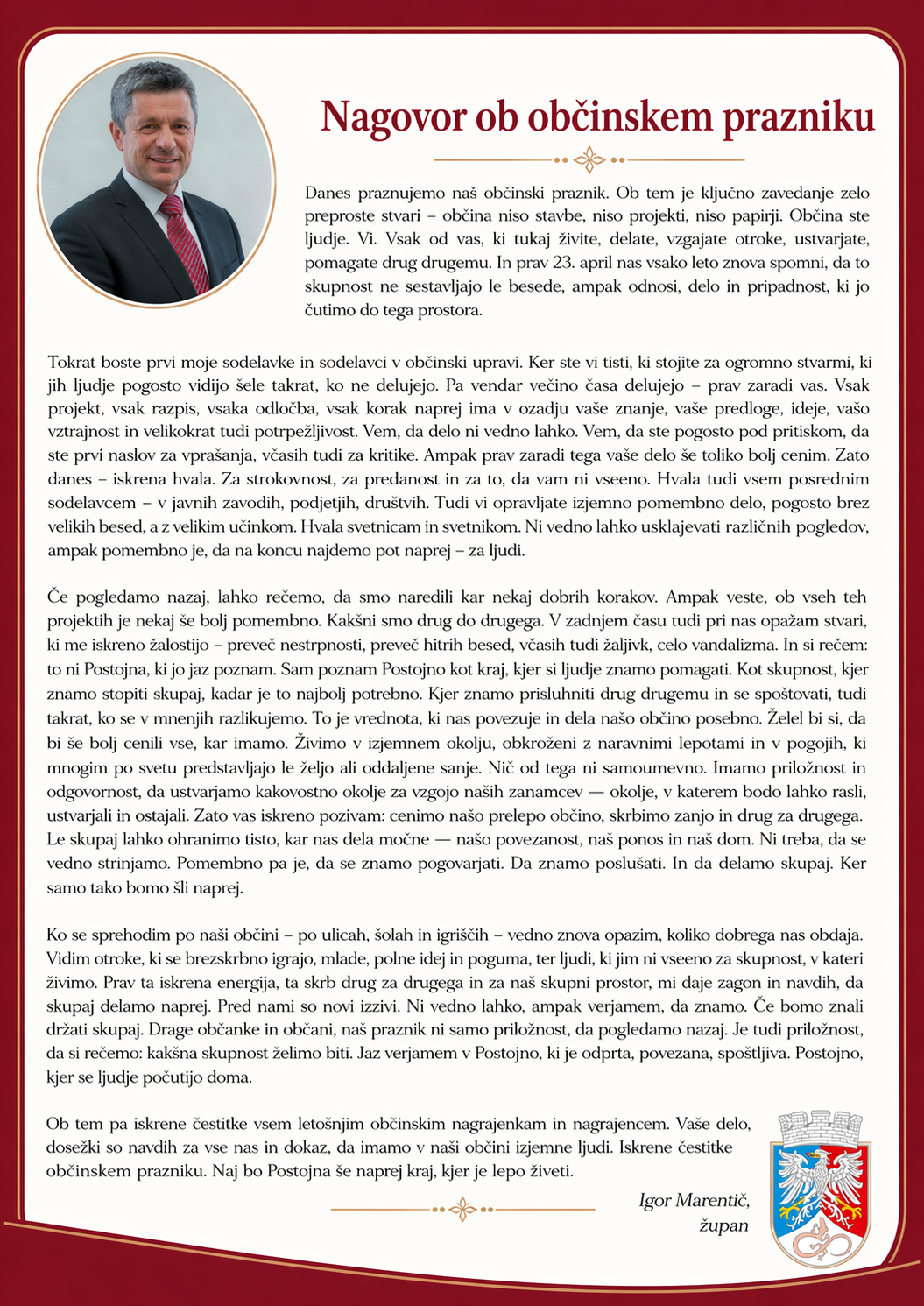 Nagovor ob občinskem prazniku

Danes praznujemo naš občinski praznik. Ob tem je ključno zavedanje zelo preproste stvari – občina niso stavbe, niso projekti, niso papirji. Občina ste ljudje. Vi. Vsak od vas, ki tukaj živite, delate, vzgajate otroke, ustvarjate, pomagate drug drugemu. In prav 23. april nas vsako leto znova spomni, da to skupnost ne sestavljajo le besede, ampak odnosi, delo in pripadnost, ki jo čutimo do tega prostora.

Tokrat boste prvi moje sodelavke in sodelavci v občinski upravi. Ker ste vi tisti, ki stojite za ogromno stvarmi, ki jih ljudje pogosto vidijo šele takrat, ko ne delujejo. Pa vendar večino časa delujejo – prav zaradi vas. Vsak projekt, vsak razpis, vsaka odločba, vsak korak naprej ima v ozadju vaše znanje, vaše predloge, ideje, vašo vztrajnost in velikokrat tudi potrpežljivost. Vem, da delo ni vedno lahko. Vem, da ste pogosto pod pritiskom, da ste prvi naslov za vprašanja, včasih tudi za kritike. Ampak prav zaradi tega vaše delo še toliko bolj cenim. Zato danes – iskrena hvala. Za strokovnost, za predanost in za to, da vam ni vseeno. Hvala tudi vsem posrednim sodelavcem – v javnih zavodih, podjetjih, društvih. Tudi vi opravljate izjemno pomembno delo, pogosto brez velikih besed, a z velikim učinkom. Hvala svetnicam in svetnikom. Ni vedno lahko usklajevati različnih pogledov, ampak pomembno je, da na koncu najdemo pot naprej – za ljudi.

Če pogledamo nazaj, lahko rečemo, da smo naredili kar nekaj dobrih korakov. Ampak veste, ob vseh teh projektih je nekaj še bolj pomembno. Kakšni smo drug do drugega. V zadnjem času tudi pri nas opažam stvari, ki me iskreno žalostijo – preveč nestrpnosti, preveč hitrih besed, včasih tudi žaljivk, celo vandalizma. In si rečem: to ni Postojna, ki jo jaz poznam. Sam poznam Postojno kot kraj, kjer si ljudje znamo pomagati. Kot skupnost, kjer znamo stopiti skupaj, kadar je to najbolj potrebno. Kjer znamo prisluhniti drug drugemu in se spoštovati, tudi takrat, ko se v mnenjih razlikujemo. To je vrednota, ki nas povezuje in dela našo občino posebno. Želel bi si, da bi še bolj cenili vse, kar imamo. Živimo v izjemnem okolju, obkroženi z naravnimi lepotami in v pogojih, ki mnogim po svetu predstavljajo le željo ali oddaljene sanje. Nič od tega ni samoumevno. Imamo priložnost in odgovornost, da ustvarjamo kakovostno okolje za vzgojo naših zanamcev — okolje, v katerem bodo lahko rasli, ustvarjali in ostajali. Zato vas iskreno pozivam: cenimo našo prelepo občino, skrbimo zanjo in drug za drugega. Le skupaj lahko ohranimo tisto, kar nas dela močne — našo povezanost, naš ponos in naš dom. Ni treba, da se vedno strinjamo. Pomembno pa je, da se znamo pogovarjati. Da znamo poslušati. In da delamo skupaj. Ker samo tako bomo šli naprej.

Ko se sprehodim po naši občini – po ulicah, šolah in igriščih – vedno znova opazim, koliko dobrega nas obdaja. Vidim otroke, ki se brezskrbno igrajo, mlade, polne idej in poguma, ter ljudi, ki jim ni vseeno za skupnost, v kateri živimo. Prav ta iskrena energija, ta skrb drug za drugega in za naš skupni prostor, mi daje zagon in navdih, da skupaj delamo naprej. Pred nami so novi izzivi. Ni vedno lahko, ampak verjamem, da znamo. Če bomo znali držati skupaj. Drage občanke in občani, naš praznik ni samo priložnost, da pogledamo nazaj. Je tudi priložnost, da si rečemo: kakšna skupnost želimo biti. Jaz verjamem v Postojno, ki je odprta, povezana, spoštljiva. Postojno, kjer se ljudje počutijo doma.

Ob tem pa iskrene čestitke vsem letošnjim občinskim nagrajenkam in nagrajencem. Vaše delo, dosežki so navdih za vse nas in dokaz, da imamo v naši občini izjemne ljudi. Iskrene čestitke občinskem prazniku. Naj bo Postojna še naprej kraj, kjer je lepo živeti.

Igor Marentič,
župan